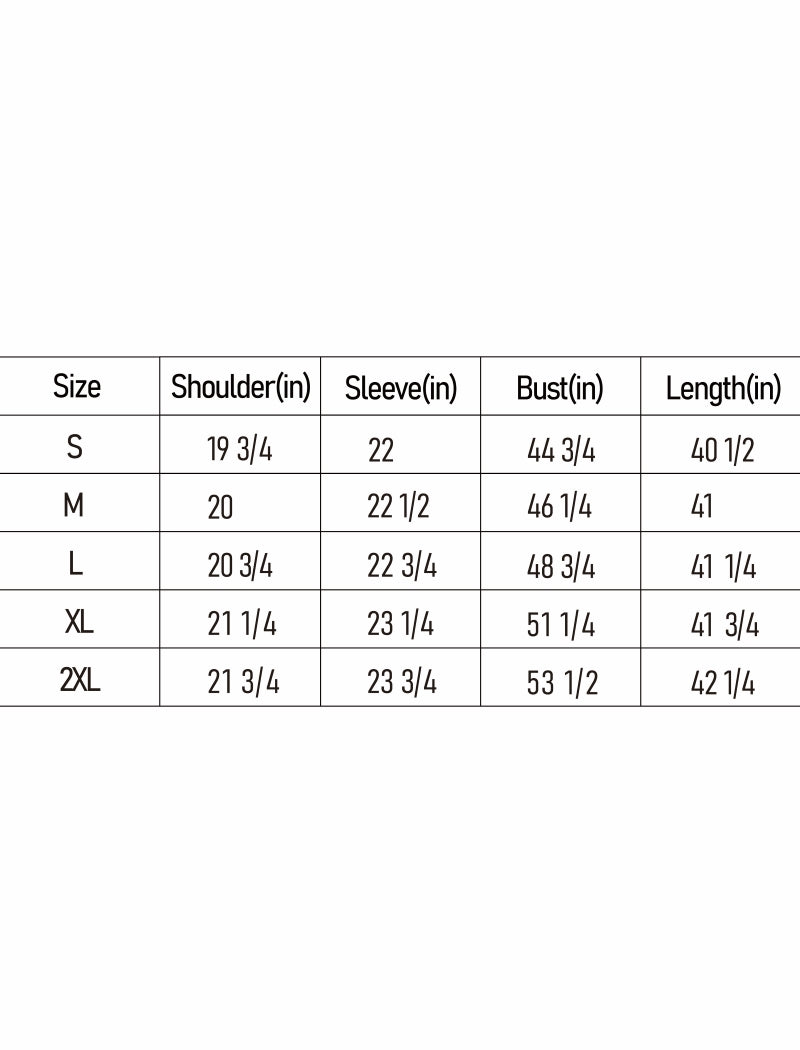 | Size | Shoulder(in) | Sleeve(in) | Bust(in) | Length(in) |
|---|---|---|---|---|
| S | 19 3/4 | 22 | 44 3/4 | 40 1/2 |
| M | 20 | 22 1/2 | 46 1/4 | 41 |
| L | 20 3/4 | 22 3/4 | 48 3/4 | 41 1/4 |
| XL | 21 1/4 | 23 1/4 | 51 1/4 | 41 3/4 |
| 2XL | 21 3/4 | 23 3/4 | 53 1/2 | 42 1/4 |